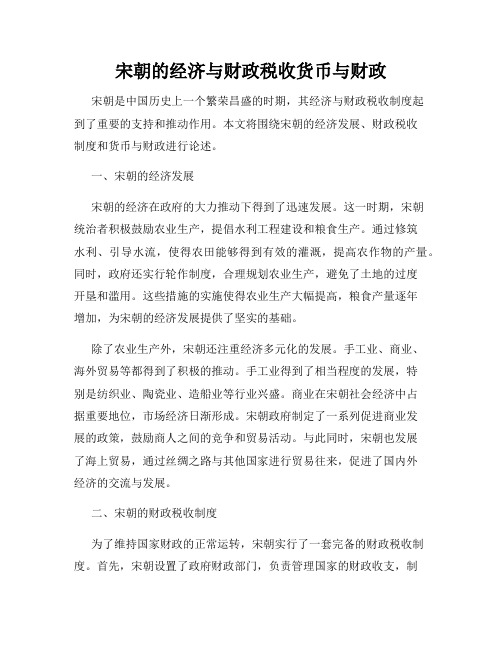 宋朝的经济与财政税收货币与财政

宋朝是中国历史上一个繁荣昌盛的时期，其经济与财政税收制度起到了重要的支持和推动作用。本文将围绕宋朝的经济发展、财政税收制度和货币与财政进行论述。

一、宋朝的经济发展

宋朝的经济在政府的大力推动下得到了迅速发展。这一时期，宋朝统治者积极鼓励农业生产，提倡水利工程建设和粮食生产。通过修筑水利、引导水流，使得农田能够得到有效的灌溉，提高农作物的产量。同时，政府还实行轮作制度，合理规划农业生产，避免了土地的过度开垦和滥用。这些措施的实施使得农业生产大幅提高，粮食产量逐年增加，为宋朝的经济发展提供了坚实的基础。

除了农业生产外，宋朝还注重经济多元化的发展。手工业、商业、海外贸易等都得到了积极的推动。手工业得到了相当程度的发展，特别是纺织业、陶瓷业、造船业等行业兴盛。商业在宋朝社会经济中占据重要地位，市场经济日渐形成。宋朝政府制定了一系列促进商业发展的政策，鼓励商人之间的竞争和贸易活动。与此同时，宋朝也发展了海上贸易，通过丝绸之路与其他国家进行贸易往来，促进了国内外经济的交流与发展。

二、宋朝的财政税收制度

为了维持国家财政的正常运转，宋朝实行了一套完备的财政税收制度。首先，宋朝设置了政府财政部门，负责管理国家的财政收支，制